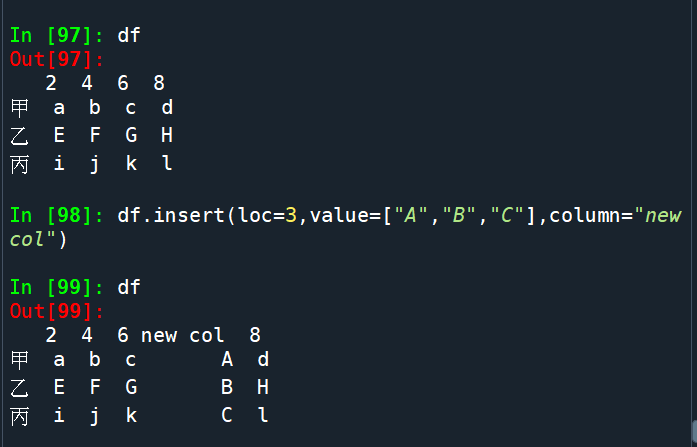 In [97]: df
Out[97]:

|   | 2 | 4 | 6 | 8 |
|---|---|---|---|---|
| 甲 | a | b | c | d |
| 乙 | E | F | G | H |
| 丙 | i | j | k | l |

In [98]: df.insert(loc=3,value=["A","B","C"],column="new col")

In [99]: df
Out[99]:

|   | 2 | 4 | 6 | new col | 8 |
|---|---|---|---|---|---|
| 甲 | a | b | c | A | d |
| 乙 | E | F | G | B | H |
| 丙 | i | j | k | C | l |